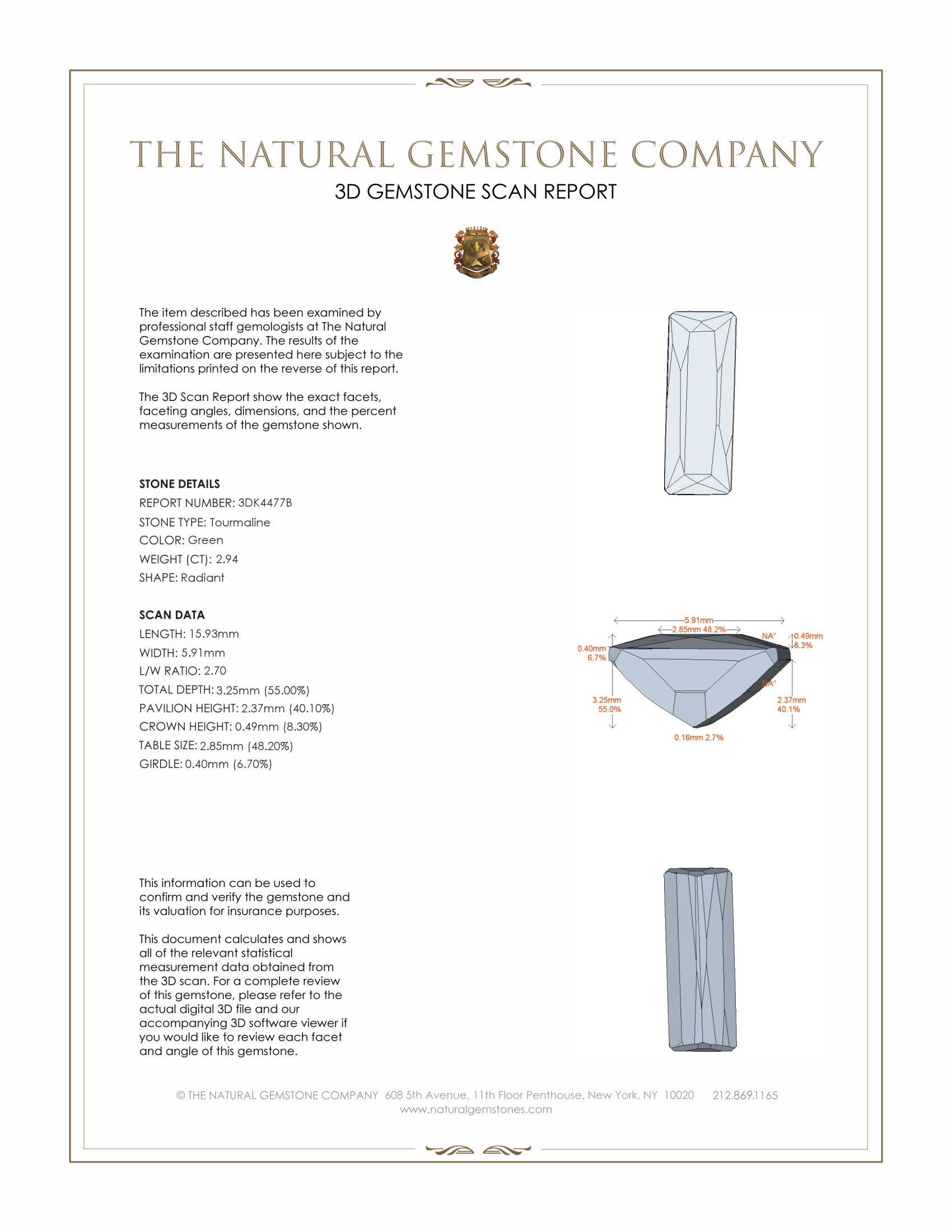 THE NATURAL GEMSTONE COMPANY

3D GEMSTONE SCAN REPORT

The item described has been examined by professional staff gemologists at The Natural Gemstone Company. The results of the examination are presented here subject to the limitations printed on the reverse of this report.

The 3D Scan Report show the exact facets, faceting angles, dimensions, and the percent measurements of the gemstone shown.

STONE DETAILS

REPORT NUMBER: 3DK4477B

STONE TYPE: Tourmaline

COLOR: Green

WEIGHT (CT): 2.94

SHAPE: Radiant

SCAN DATA

LENGTH: 15.93mm

WIDTH: 5.91mm

L/W RATIO: 2.70

TOTAL DEPTH: 3.25mm (55.00%)

PAVILION HEIGHT: 2.37mm (40.10%)

CROWN HEIGHT: 0.49mm (8.30%)

TABLE SIZE: 2.85mm (48.20%)

GIRDLE: 0.40mm (6.70%)

5.91mm

2.85mm 48.2%

NA°

0.49mm 8.3%

0.40mm 6.7%

NA°

3.25mm 55.0%

2.37mm 40.1%

0.16mm 2.7%

This information can be used to confirm and verify the gemstone and its valuation for insurance purposes.

This document calculates and shows all of the relevant statistical measurement data obtained from the 3D scan. For a complete review of this gemstone, please refer to the actual digital 3D file and our accompanying 3D software viewer if you would like to review each facet and angle of this gemstone.

© THE NATURAL GEMSTONE COMPANY 608 5th Avenue, 11th Floor Penthouse, New York, NY 10020 212.869.1165
www.naturalgemstones.com